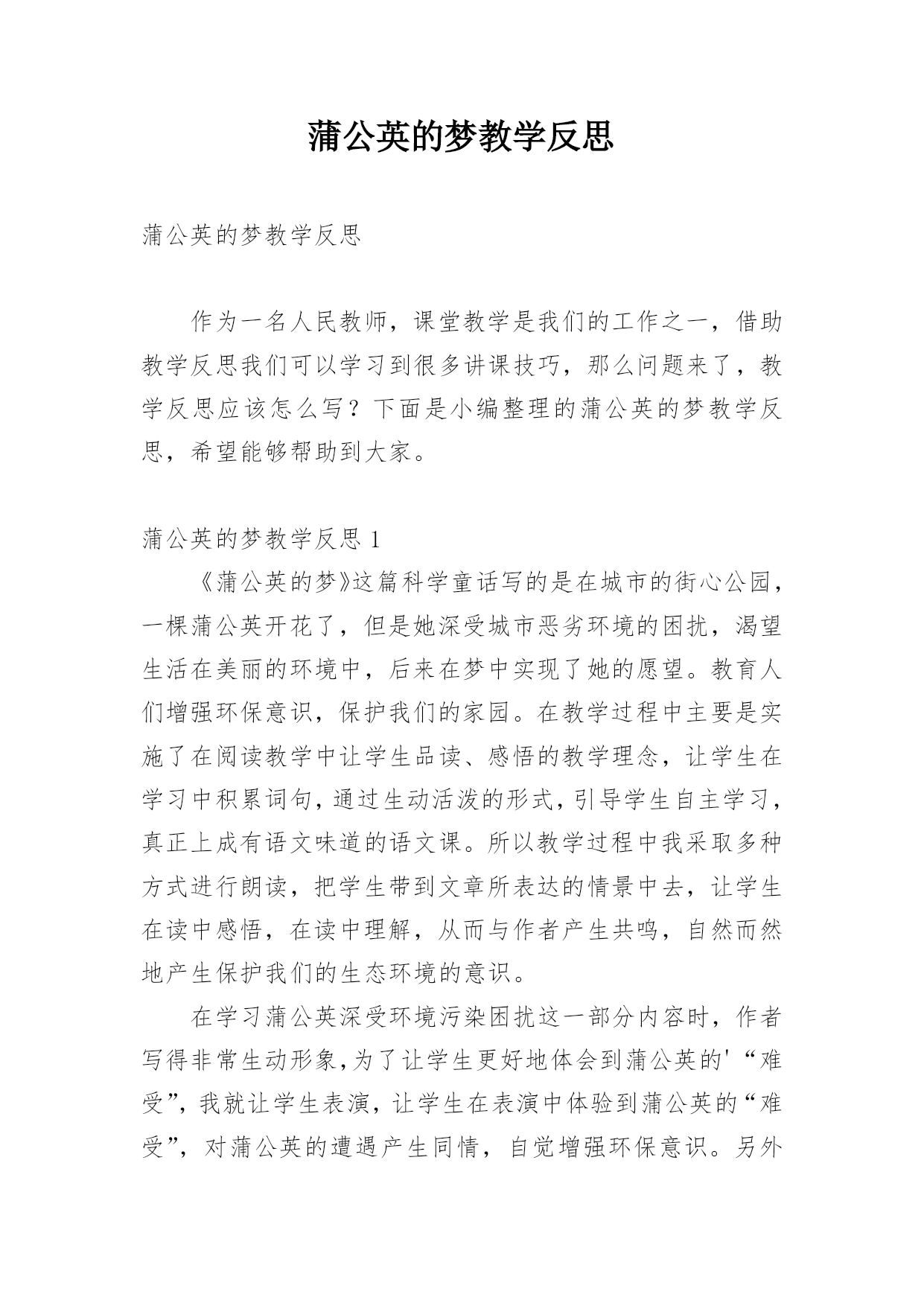 蒲公英的梦教学反思

蒲公英的梦教学反思

作为一名人民教师，课堂教学是我们的工作之一，借助教学反思我们可以学习到很多讲课技巧，那么问题来了，教学反思应该怎么写？下面是小编整理的蒲公英的梦教学反思，希望能够帮助到大家。

蒲公英的梦教学反思 1

《蒲公英的梦》这篇科学童话写的是在城市的街心公园，一棵蒲公英开花了，但是她深受城市恶劣环境的困扰，渴望生活在美丽的环境中，后来在梦中实现了她的愿望。教育人们增强环保意识，保护我们的家园。在教学过程中主要是实施了在阅读教学中让学生品读、感悟的教学理念，让学生在学习中积累词句，通过生动活泼的形式，引导学生自主学习，真正上成有语文味道的语文课。所以教学过程中我采取多种方式进行朗读，把学生带到文章所表达的情景中去，让学生在读中感悟，在读中理解，从而与作者产生共鸣，自然而然地产生保护我们的生态环境的意识。

在学习蒲公英深受环境污染困扰这一部分内容时，作者写得非常生动形象，为了让学生更好地体会到蒲公英的'“难受”，我就让学生表演，让学生在表演中体验到蒲公英的“难受”，对蒲公英的遭遇产生同情，自觉增强环保意识。另外